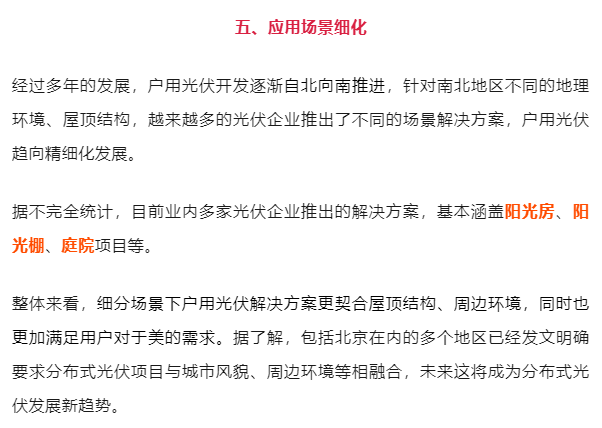 五、应用场景细化

经过多年的发展，户用光伏开发逐渐自北向南推进，针对南北地区不同的地理环境、屋顶结构，越来越多的光伏企业推出了不同的场景解决方案，户用光伏趋向精细化发展。

据不完全统计，目前业内多家光伏企业推出的解决方案，基本涵盖阳光房、阳光棚、庭院项目等。

整体来看，细分场景下户用光伏解决方案更契合屋顶结构、周边环境，同时也更加满足用户对于美的需求。据了解，包括北京在内的多个地区已经发文明确要求分布式光伏项目与城市风貌、周边环境等相融合，未来这将成为分布式光伏发展新趋势。